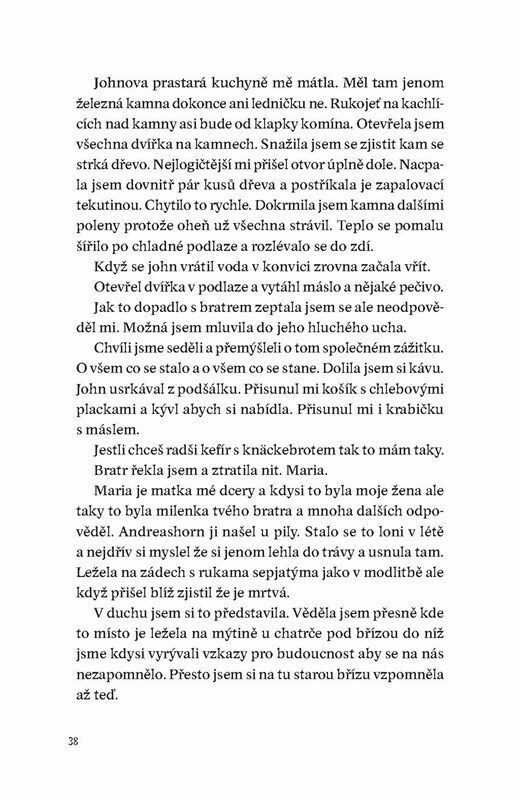 Johnova prastará kuchyně mě mátla. Měl tam jenom železná kamna dokonce ani ledničku ne. Rukojeť na kachlících nad kamny asi bude od klapky komína. Otevřela jsem všechna dvířka na kamnech. Snažila jsem se zjistit kam se strká dřevo. Nejlogičtější mi přišel otvor úplně dole. Nacpala jsem dovnitř pár kusů dřeva a postříkala je zapalovací tekutinou. Chytilo to rychle. Dokrmila jsem kamna dalšími poleny protože oheň už všechna strávil. Teplo se pomalu šířilo po chladné podlaze a rozlévalo se do zdí.

Když se john vrátil voda v konvici zrovna začala vřít.

Otevřel dvířka v podlaze a vytáhl máslo a nějaké pečivo.

Jak to dopadlo s bratrem zeptala jsem se ale neodpověděl mi. Možná jsem mluvila do jeho hluchého ucha.

Chvíli jsme seděli a přemýšleli o tom společném zážitku. O všem co se stalo a o všem co se stane. Dolila jsem si kávu. John usrkával z podšálku. Přisunul mi košík s chlebovými plackami a kývl abych si nabídla. Přisunul mi i krabičku s máslem.

Jestli chceš radši kefír s knäckebrotem tak to mám taky.

Bratr řekla jsem a ztratila nit. Maria.

Maria je matka mé dcery a kdysi to byla moje žena ale taky to byla milenka tvého bratra a mnoha dalších odpověděl. Andreashorn ji našel u pily. Stalo se to loni v létě a nejdřív si myslel že si jenom lehla do trávy a usnula tam. Ležela na zádech s rukama sepjatýma jako v modlitbě ale když přišel blíž zjistil že je mrtvá.

V duchu jsem si to představila. Věděla jsem přesně kde to místo je ležela na mýtině u chatrče pod břízou do níž jsme kdysi vyrývali vzkazy pro budoucnost aby se na nás nezapomnělo. Přesto jsem si na tu starou břízu vzpomněla až teď.

38